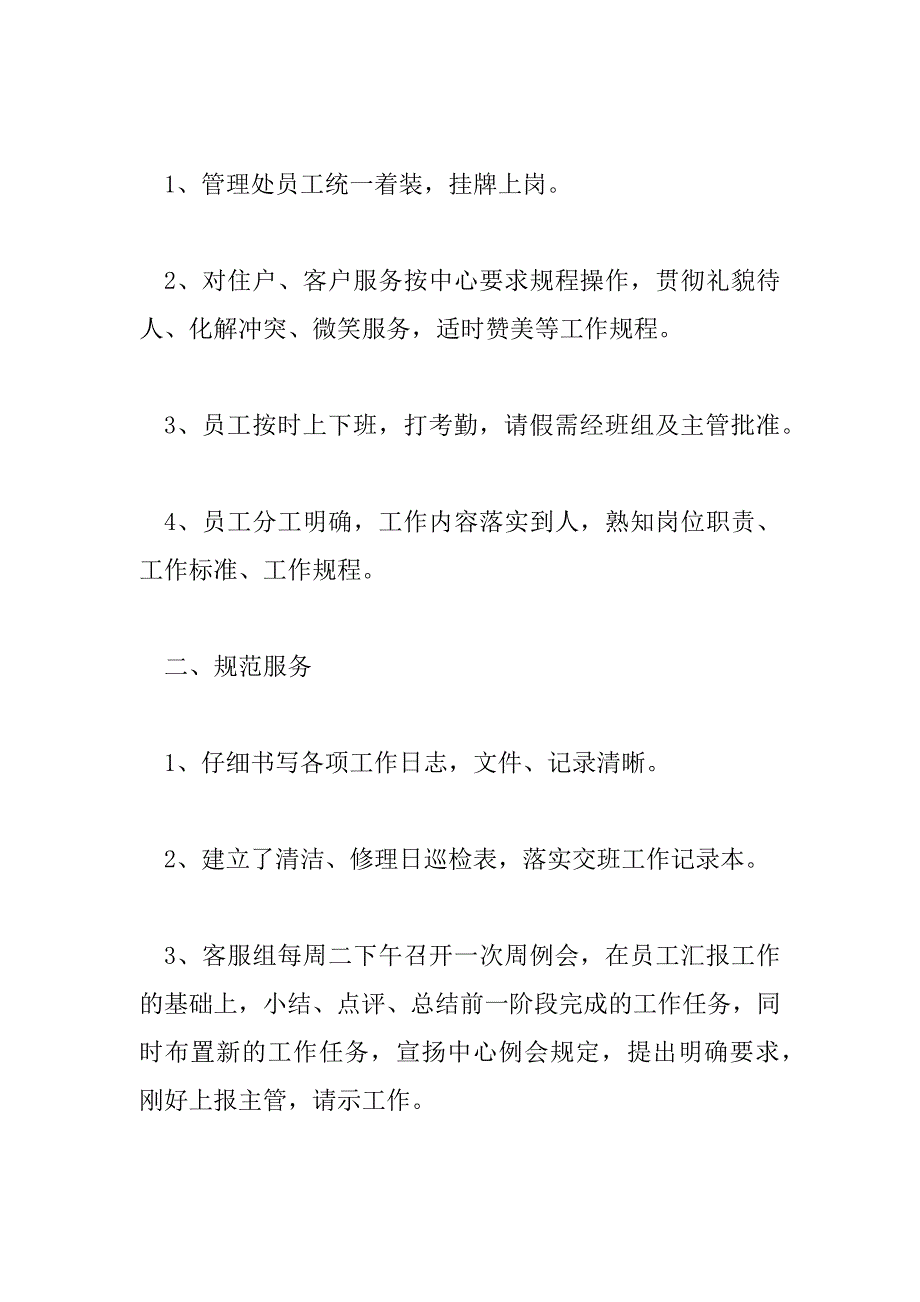 1、管理处员工统一着装，挂牌上岗。

2、对住户、客户服务按中心要求规程操作，贯彻礼貌待人、化解冲突、微笑服务，适时赞美等工作规程。

3、员工按时上下班，打考勤，请假需经班组及主管批准。

4、员工分工明确，工作内容落实到人，熟知岗位职责、工作标准、工作规程。

二、规范服务

1、仔细书写各项工作日志，文件、记录清晰。

2、建立了清洁、修理日巡检表，落实交班工作记录本。

3、客服组每周二下午召开一次周例会，在员工汇报工作的基础上，小结、点评、总结前一阶段完成的工作任务，同时布置新的工作任务，宣扬中心例会规定，提出明确要求，刚好上报主管，请示工作。